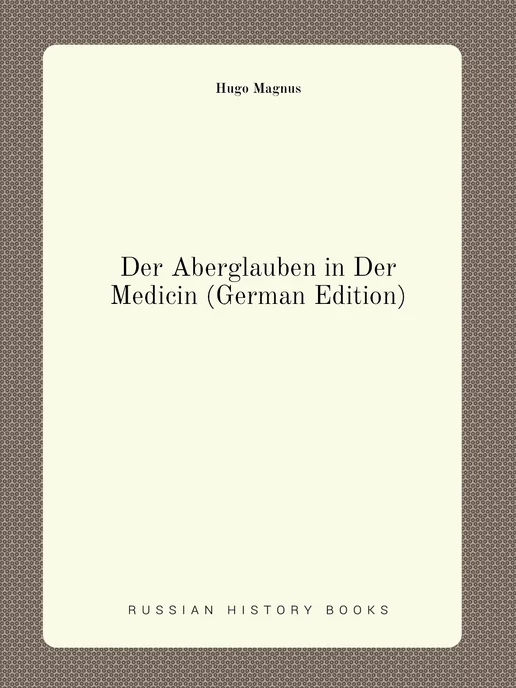 Hugo Magnus

Der Aberglauben in Der Medicin (German Edition)

RUSSIAN HISTORY BOOKS